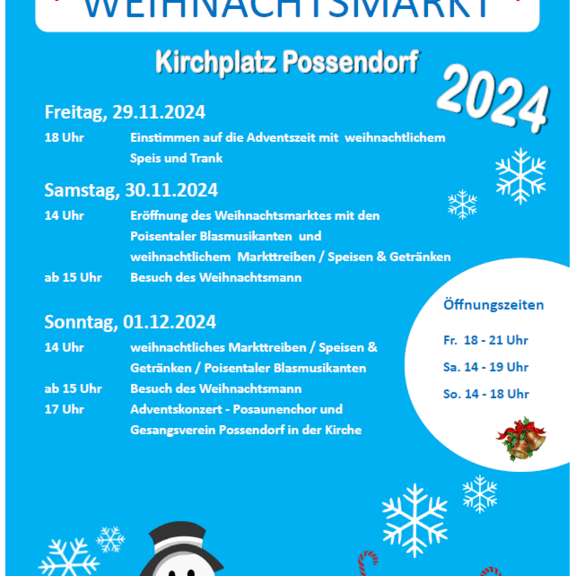 WEIHNACHTSMARKT

Kirchplatz Possendorf

2024

Freitag, 29.11.2024

18 Uhr Einstimmen auf die Adventszeit mit weihnachtlichem Speis und Trank

Samstag, 30.11.2024

14 Uhr Eröffnung des Weihnachtsmarktes mit den Poisentaler Blasmusikanten und weihnachtlichem Markttreiben / Speisen & Getränken

ab 15 Uhr Besuch des Weihnachtsmann

Sonntag, 01.12.2024

14 Uhr weihnachtliches Markttreiben / Speisen & Getränken / Poisentaler Blasmusikanten

ab 15 Uhr Besuch des Weihnachtsmann

17 Uhr Adventskonzert - Posaunenchor und Gesangsverein Possendorf in der Kirche

Öffnungszeiten

Fr. 18 - 21 Uhr

Sa. 14 - 19 Uhr

So. 14 - 18 Uhr